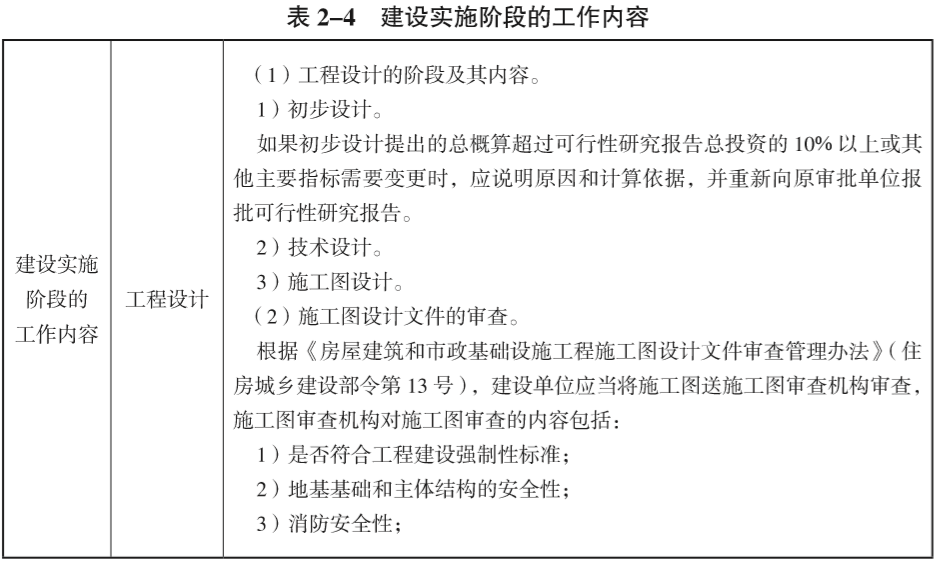 表 2–4　建设实施阶段的工作内容

| 建设实施阶段的工作内容 | 工程设计 | （1）工程设计的阶段及其内容。<br>1）初步设计。<br>如果初步设计提出的总概算超过可行性研究报告总投资的 10% 以上或其他主要指标需要变更时，应说明原因和计算依据，并重新向原审批单位报批可行性研究报告。<br>2）技术设计。<br>3）施工图设计。<br>（2）施工图设计文件的审查。<br>根据《房屋建筑和市政基础设施工程施工图设计文件审查管理办法》（住房城乡建设部令第 13 号），建设单位应当将施工图送施工图审查机构审查，施工图审查机构对施工图审查的内容包括：<br>1）是否符合工程建设强制性标准；<br>2）地基基础和主体结构的安全性；<br>3）消防安全性； |
|---|---|---|